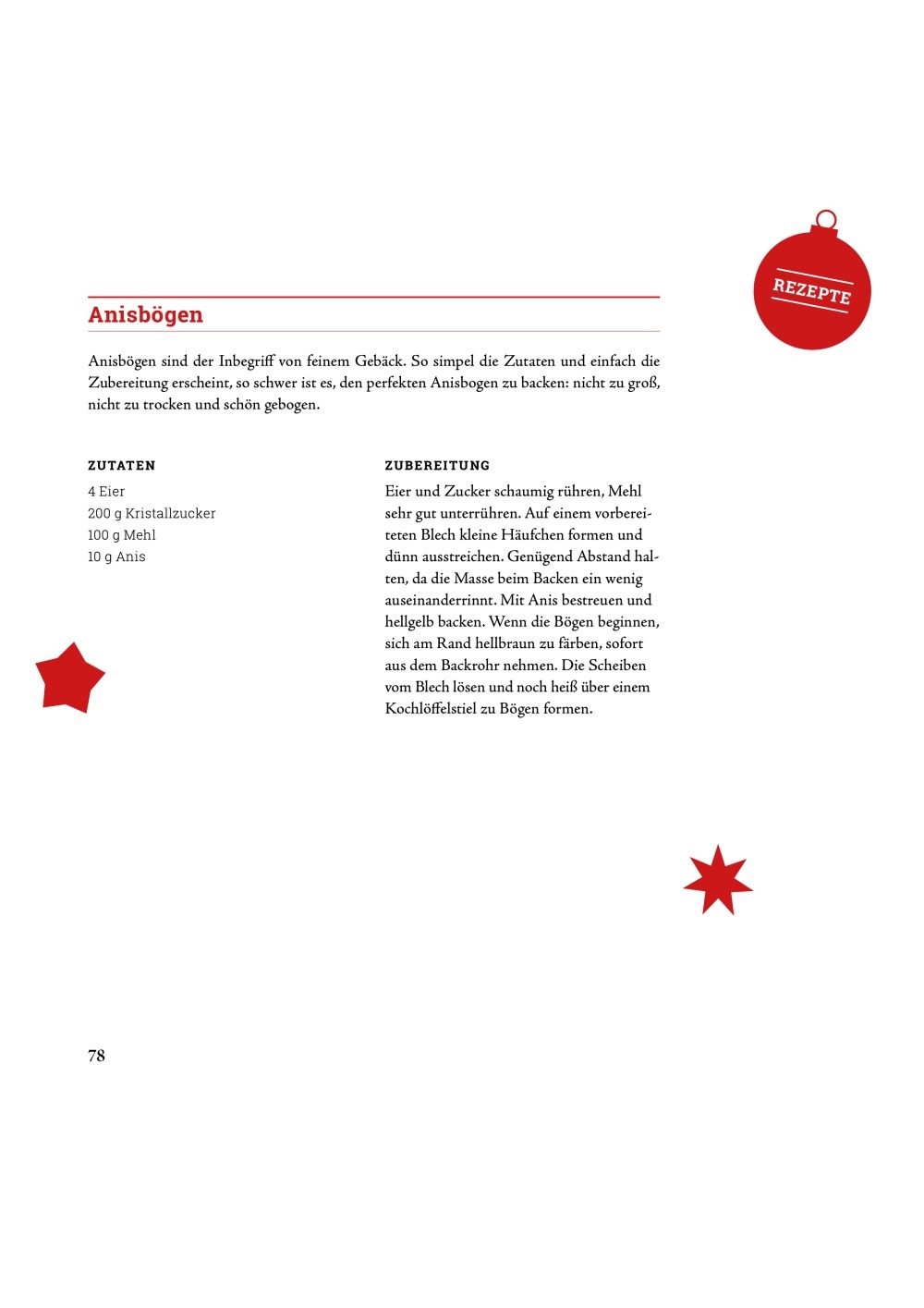 REZEPTE

Anisbögen

Anisbögen sind der Inbegriff von feinem Gebäck. So simpel die Zutaten und einfach die Zubereitung erscheint, so schwer ist es, den perfekten Anisbogen zu backen: nicht zu groß, nicht zu trocken und schön gebogen.

ZUTATEN

4 Eier
200 g Kristallzucker
100 g Mehl
10 g Anis

ZUBEREITUNG

Eier und Zucker schaumig rühren, Mehl sehr gut unterrühren. Auf einem vorbereiteten Blech kleine Häufchen formen und dünn ausstreichen. Genügend Abstand halten, da die Masse beim Backen ein wenig auseinanderrinnt. Mit Anis bestreuen und hellgelb backen. Wenn die Bögen beginnen, sich am Rand hellbraun zu färben, sofort aus dem Backrohr nehmen. Die Scheiben vom Blech lösen und noch heiß über einem Kochlöffelstiel zu Bögen formen.

78